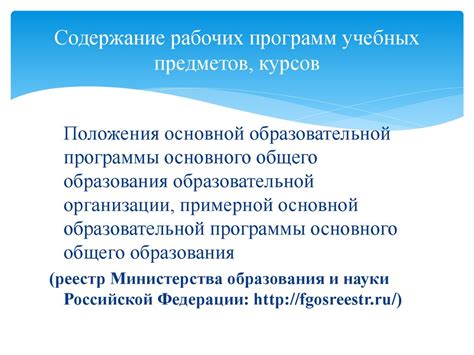 Содержание рабочих программ учебных предметов, курсов

Положения основной образовательной программы основного общего образования образовательной организации, примерной основной образовательной программы основного общего образования

(реестр Министерства образования и науки Российской Федерации: http://fgosreestr.ru/)